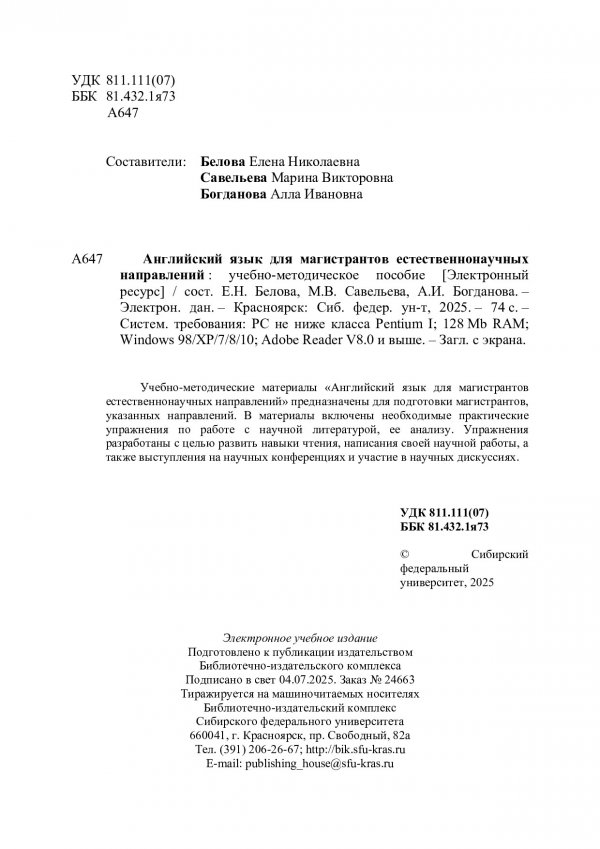 УДК 811.111(07)
ББК 81.432.1я73
А647

Составители: Белова Елена Николаевна
Савельева Марина Викторовна
Богданова Алла Ивановна

А647 Английский язык для магистрантов естественнонаучных направлений : учебно-методическое пособие [Электронный ресурс] / сост. Е.Н. Белова, М.В. Савельева, А.И. Богданова. – Электрон. дан. – Красноярск: Сиб. федер. ун-т, 2025. – 74 с. – Систем. требования: PC не ниже класса Pentium I; 128 Mb RAM; Windows 98/XP/7/8/10; Adobe Reader V8.0 и выше. – Загл. с экрана.

Учебно-методические материалы «Английский язык для магистрантов естественнонаучных направлений» предназначены для подготовки магистрантов, указанных направлений. В материалы включены необходимые практические упражнения по работе с научной литературой, ее анализу. Упражнения разработаны с целью развить навыки чтения, написания своей научной работы, а также выступления на научных конференциях и участие в научных дискуссиях.

УДК 811.111(07)
ББК 81.432.1я73

© Сибирский федеральный университет, 2025

Электронное учебное издание
Подготовлено к публикации издательством
Библиотечно-издательского комплекса
Подписано в свет 04.07.2025. Заказ № 24663
Тиражируется на машиночитаемых носителях
Библиотечно-издательский комплекс
Сибирского федерального университета
660041, г. Красноярск, пр. Свободный, 82а
Тел. (391) 206-26-67; http://bik.sfu-kras.ru
E-mail: publishing_house@sfu-kras.ru